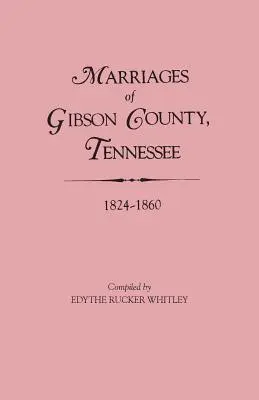 MARRIAGES
of
GIBSON COUNTY,
TENNESSEE

1824-1860

Compiled by
EDYTHE RUCKER WHITLEY